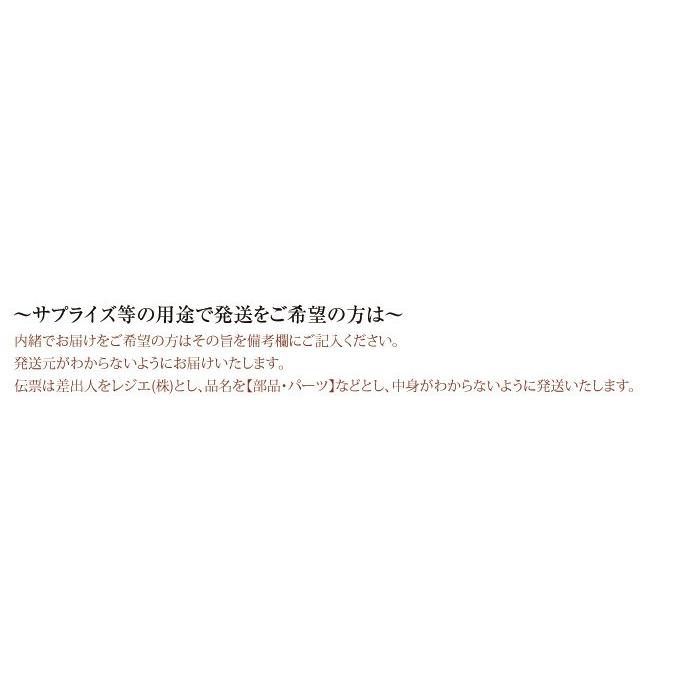 ～サプライズ等の用途で発送をご希望の方は～

内緒でお届けをご希望の方はその旨を備考欄にご記入ください。
発送元がわからないようにお届けいたします。
伝票は差出人をレジエ(株)とし、品名を【部品・パーツ】などとし、中身がわからないように発送いたします。